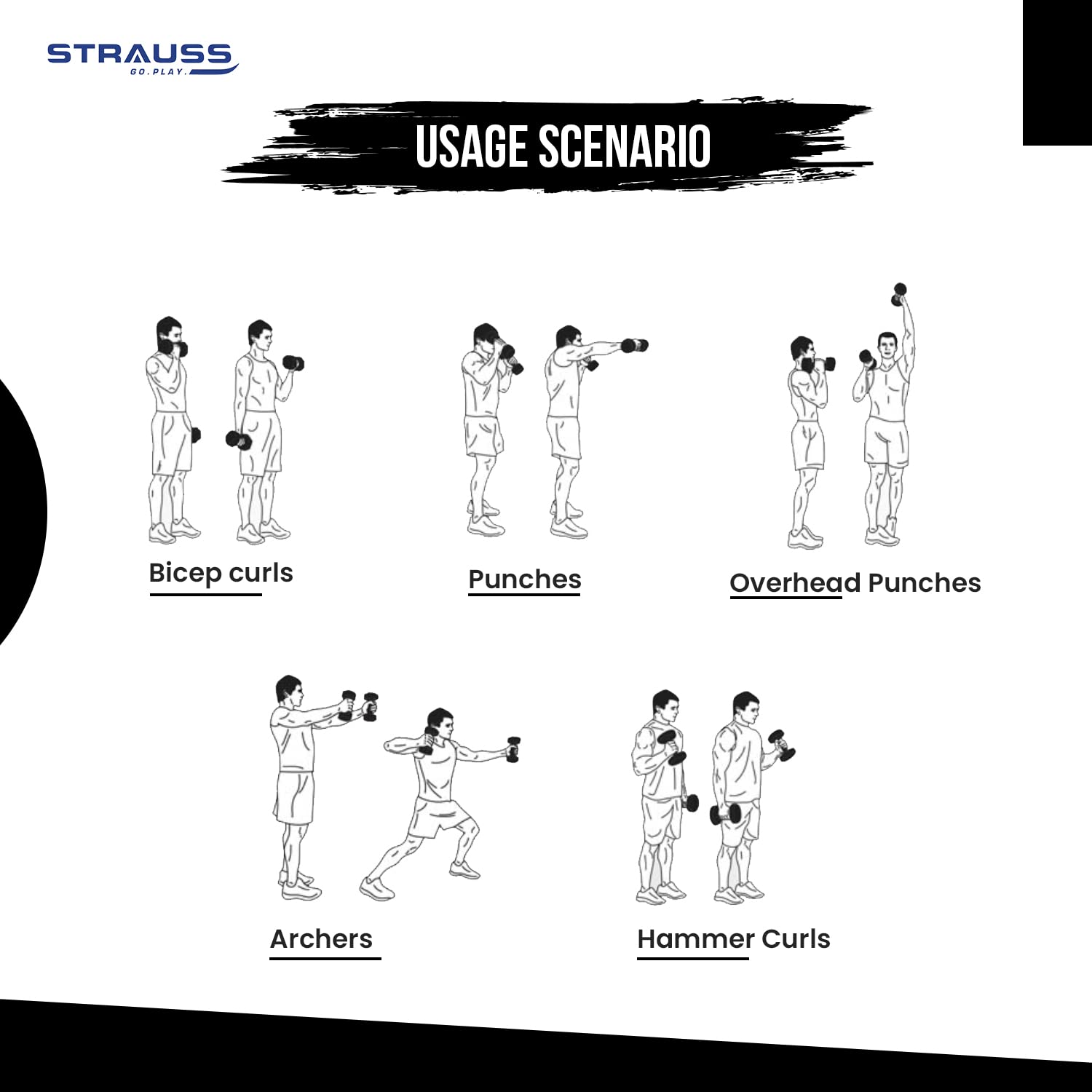 STRAUSS
GO.PLAY.

USAGE SCENARIO

Bicep curls

Punches

Overhead Punches

Archers

Hammer Curls